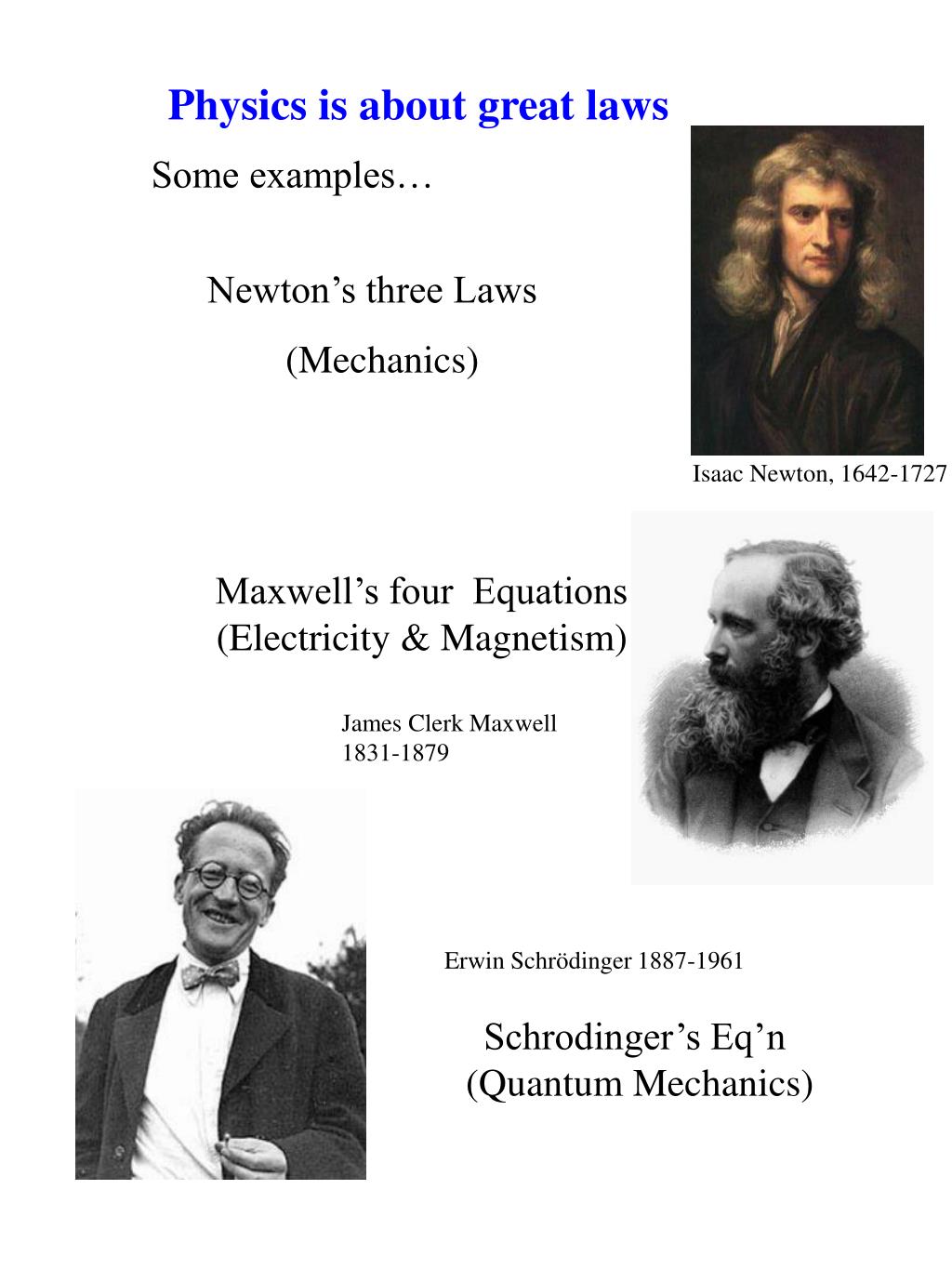 Physics is about great laws

Some examples…

Newton’s three Laws

(Mechanics)

Isaac Newton, 1642-1727

Maxwell’s four Equations
(Electricity & Magnetism)

James Clerk Maxwell
1831-1879

Erwin Schrödinger 1887-1961

Schrodinger’s Eq’n
(Quantum Mechanics)